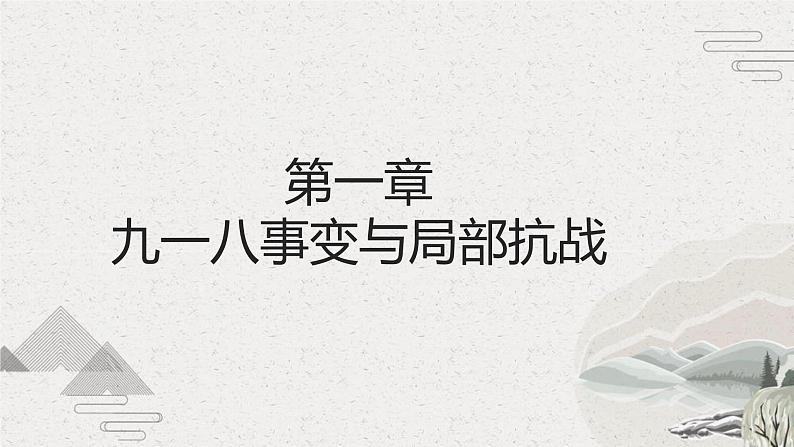 第一章
九一八事变与局部抗战